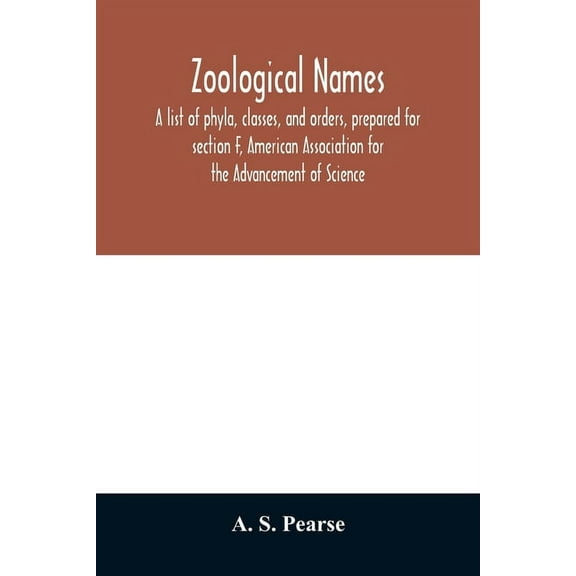 Zoological Names

A list of phyla, classes, and orders, prepared for section F, American Association for the Advancement of Science

A. S. Pearse